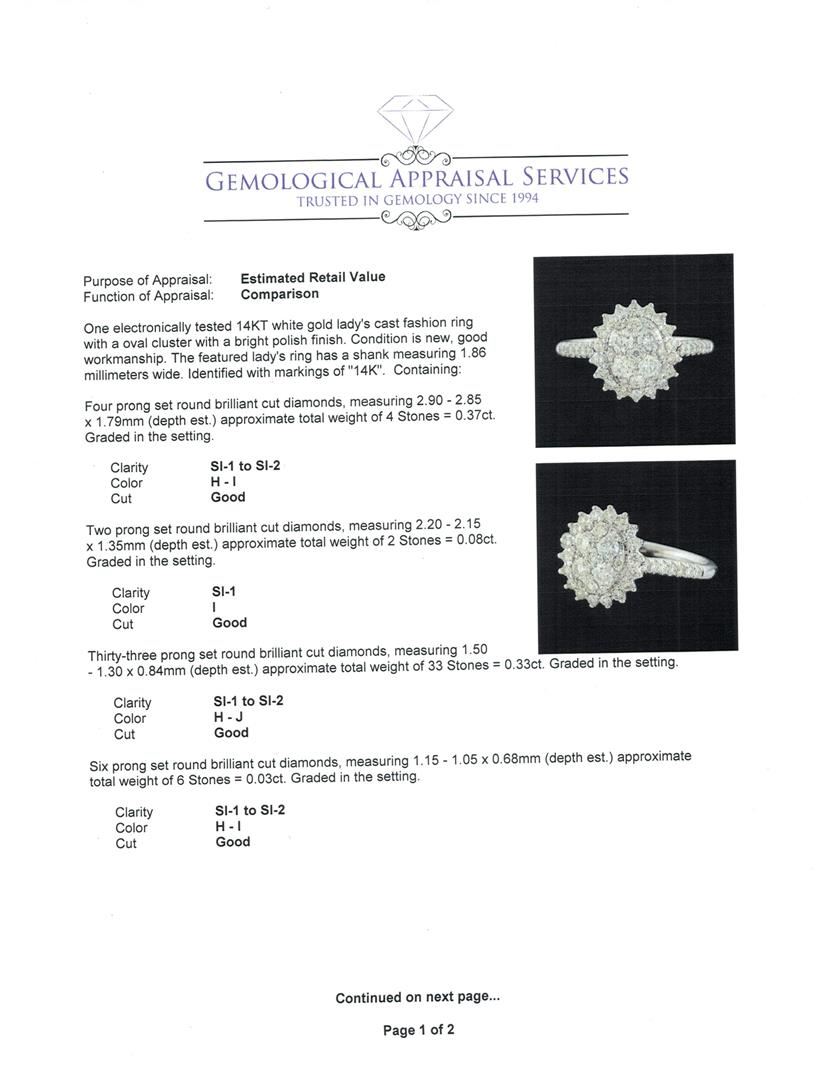 GEMOLOGICAL APPRAISAL SERVICES
TRUSTED IN GEMOLOGY SINCE 1994

Purpose of Appraisal: **Estimated Retail Value**
Function of Appraisal: **Comparison**

One electronically tested 14KT white gold lady's cast fashion ring with a oval cluster with a bright polish finish. Condition is new, good workmanship. The featured lady's ring has a shank measuring 1.86 millimeters wide. Identified with markings of "14K". Containing:

Four prong set round brilliant cut diamonds, measuring 2.90 - 2.85 x 1.79mm (depth est.) approximate total weight of 4 Stones = 0.37ct. Graded in the setting.

Clarity **SI-1 to SI-2**
Color **H - I**
Cut **Good**

Two prong set round brilliant cut diamonds, measuring 2.20 - 2.15 x 1.35mm (depth est.) approximate total weight of 2 Stones = 0.08ct. Graded in the setting.

Clarity **SI-1**
Color **I**
Cut **Good**

Thirty-three prong set round brilliant cut diamonds, measuring 1.50 - 1.30 x 0.84mm (depth est.) approximate total weight of 33 Stones = 0.33ct. Graded in the setting.

Clarity **SI-1 to SI-2**
Color **H - J**
Cut **Good**

Six prong set round brilliant cut diamonds, measuring 1.15 - 1.05 x 0.68mm (depth est.) approximate total weight of 6 Stones = 0.03ct. Graded in the setting.

Clarity **SI-1 to SI-2**
Color **H - I**
Cut **Good**

**Continued on next page...**

**Page 1 of 2**